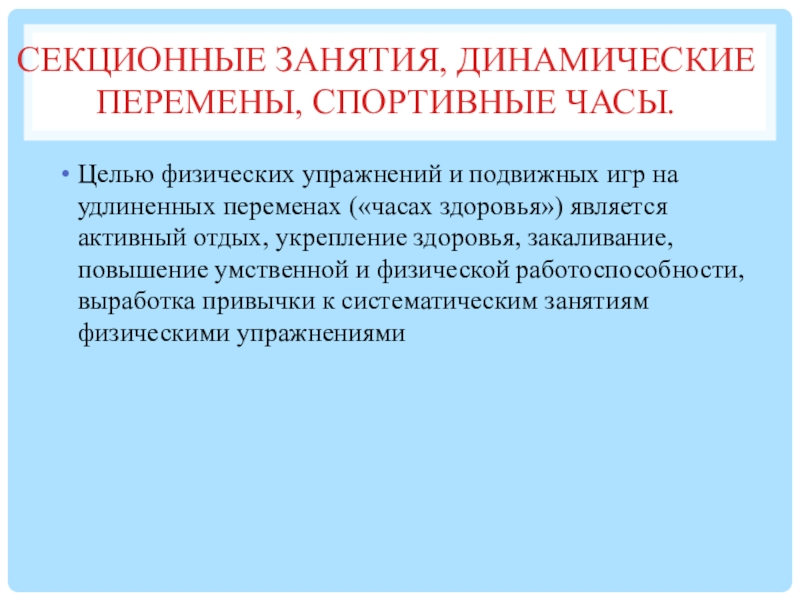 СЕКЦИОННЫЕ ЗАНЯТИЯ, ДИНАМИЧЕСКИЕ ПЕРЕМЕНЫ, СПОРТИВНЫЕ ЧАСЫ.

• Целью физических упражнений и подвижных игр на удлиненных переменах («часах здоровья») является активный отдых, укрепление здоровья, закаливание, повышение умственной и физической работоспособности, выработка привычки к систематическим занятиям физическими упражнениями